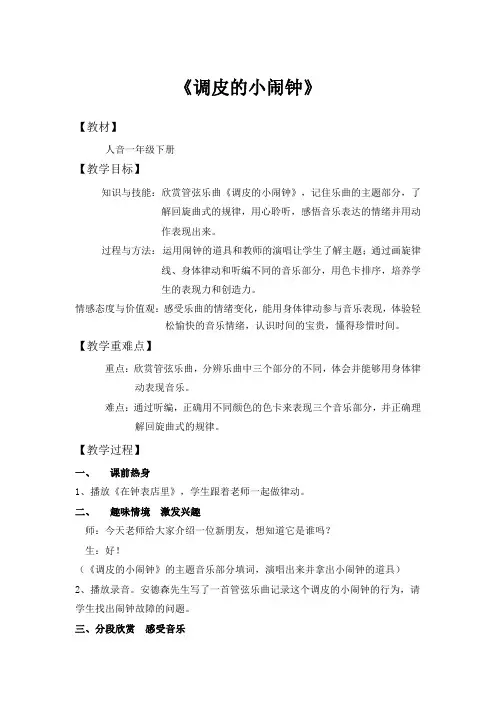 《调皮的小闹钟》

【教材】

人音一年级下册

【教学目标】

知识与技能：欣赏管弦乐曲《调皮的小闹钟》，记住乐曲的主题部分，了解回旋曲式的规律，用心聆听，感悟音乐表达的情绪并用动作表现出来。

过程与方法：运用闹钟的道具和教师的演唱让学生了解主题；通过画旋律线、身体律动和听编不同的音乐部分，用色卡排序，培养学生的表现力和创造力。

情感态度与价值观：感受乐曲的情绪变化，能用身体律动参与音乐表现，体验轻松愉快的音乐情绪，认识时间的宝贵，懂得珍惜时间。

【教学重难点】

重点：欣赏管弦乐曲，分辨乐曲中三个部分的不同，体会并能够用身体律动表现音乐。

难点：通过听编，正确用不同颜色的色卡来表现三个音乐部分，并正确理解回旋曲式的规律。

【教学过程】

一、 课前热身

1、播放《在钟表店里》，学生跟着老师一起做律动。

二、 趣味情境 激发兴趣

师：今天老师给大家介绍一位新朋友，想知道它是谁吗？

生：好！

（《调皮的小闹钟》的主题音乐部分填词，演唱出来并拿出小闹钟的道具）

2、播放录音。安德森先生写了一首管弦乐曲记录这个调皮的小闹钟的行为，请学生找出闹钟故障的问题。

三、分段欣赏 感受音乐